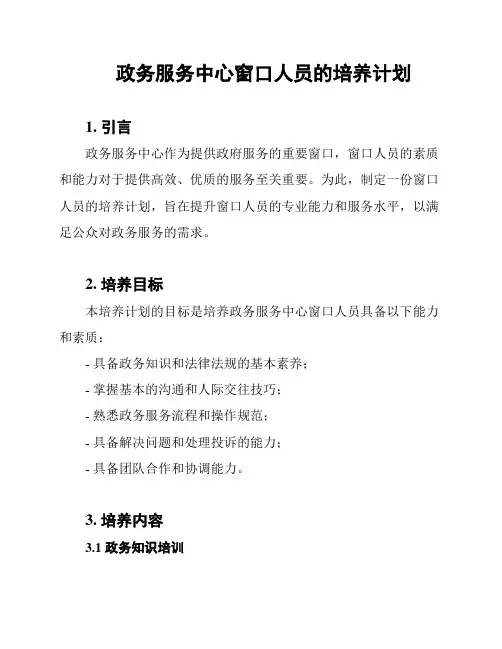 政务服务中心窗口人员的培养计划

1. 引言

政务服务中心作为提供政府服务的重要窗口，窗口人员的素质和能力对于提供高效、优质的服务至关重要。为此，制定一份窗口人员的培养计划，旨在提升窗口人员的专业能力和服务水平，以满足公众对政务服务的需求。

2. 培养目标

本培养计划的目标是培养政务服务中心窗口人员具备以下能力和素质：

- 具备政务知识和法律法规的基本素养；

- 掌握基本的沟通和人际交往技巧；

- 熟悉政务服务流程和操作规范；

- 具备解决问题和处理投诉的能力；

- 具备团队合作和协调能力。

3. 培养内容

3.1 政务知识培训